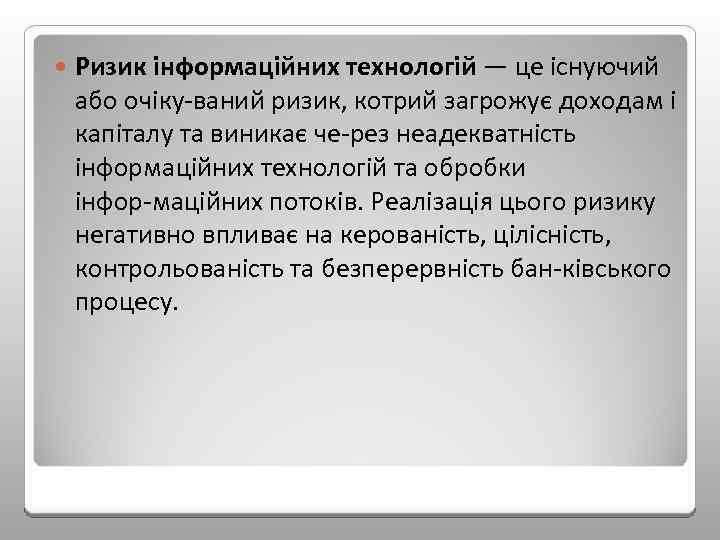 Ризик інформаційних технологій — це існуючий або очіку-ваний ризик, котрий загрожує доходам і капіталу та виникає че-рез неадекватність інформаційних технологій та обробки інфор-маційних потоків. Реалізація цього ризику негативно впливає на керованість, цілісність, контрольованість та безперервність бан-ківського процесу.